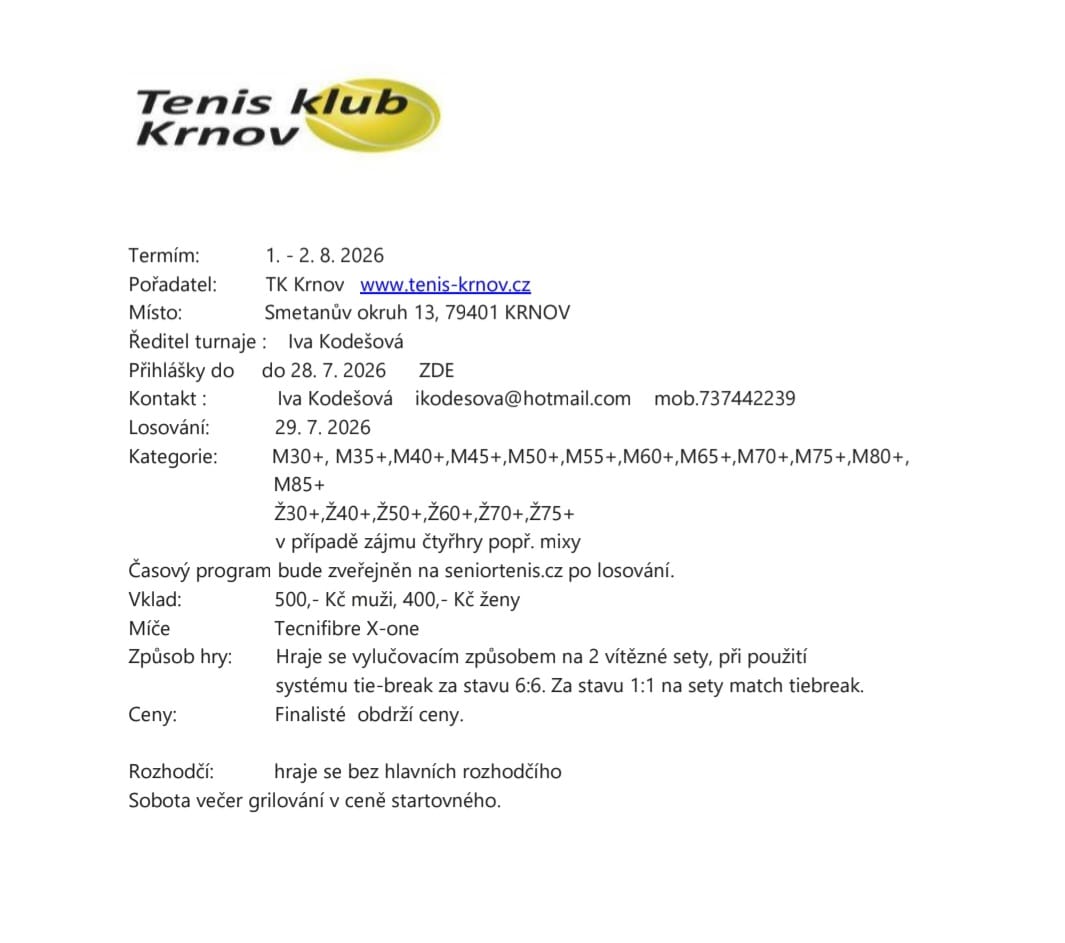 Tenis klub
Krnov

Termím: 1. - 2. 8. 2026
Pořadatel: TK Krnov www.tenis-krnov.cz
Místo: Smetanův okruh 13, 79401 KRNOV
Ředitel turnaje : Iva Kodešová
Přihlášky do do 28. 7. 2026 ZDE
Kontakt : Iva Kodešová ikodesova@hotmail.com mob.737442239
Losování: 29. 7. 2026
Kategorie: M30+, M35+,M40+,M45+,M50+,M55+,M60+,M65+,M70+,M75+,M80+, M85+
Ž30+,Ž40+,Ž50+,Ž60+,Ž70+,Ž75+
v případě zájmu čtyřhry popř. mixy
Časový program bude zveřejněn na seniortenis.cz po losování.
Vklad: 500,- Kč muži, 400,- Kč ženy
Míče Tecnifibre X-one
Způsob hry: Hraje se vylučovacím způsobem na 2 vítězné sety, při použití systému tie-break za stavu 6:6. Za stavu 1:1 na sety match tiebreak.
Ceny: Finalisté obdrží ceny.

Rozhodčí: hraje se bez hlavních rozhodčího
Sobota večer grilování v ceně startovného.